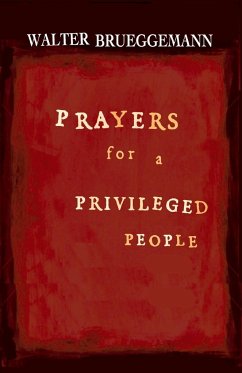 WALTER BRUEGGEMANN

PRAYERS
for a
PRIVILEGED
PEOPLE